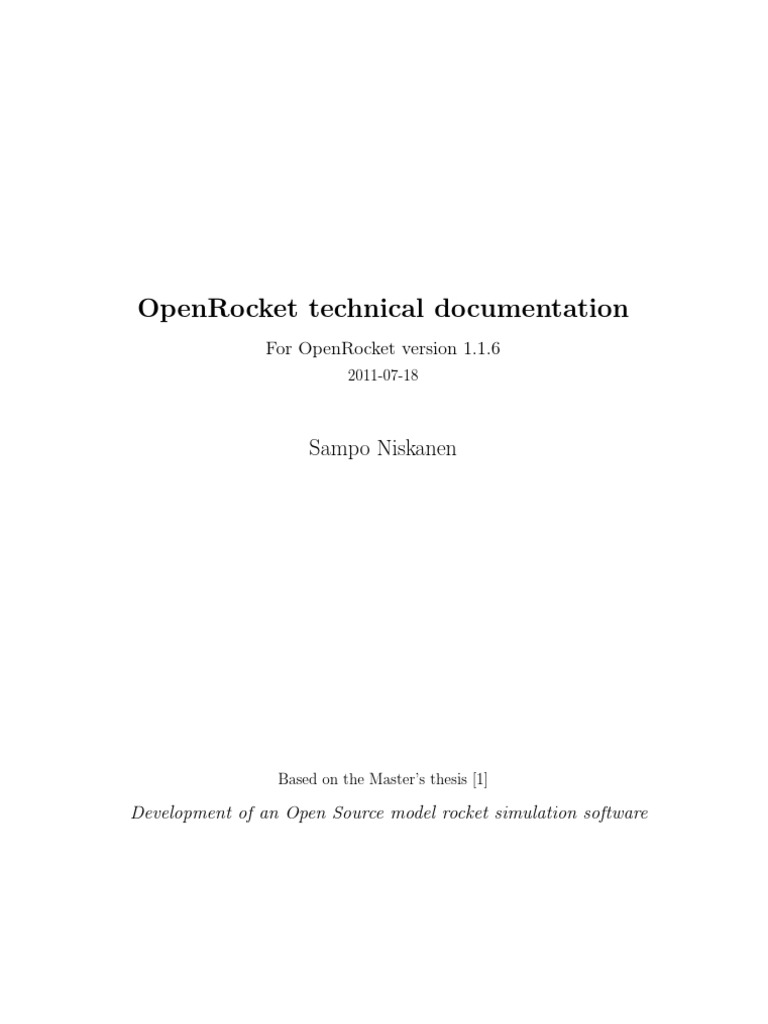 OpenRocket technical documentation

For OpenRocket version 1.1.6

2011-07-18

Sampo Niskanen

Based on the Master's thesis [1]

Development of an Open Source model rocket simulation software